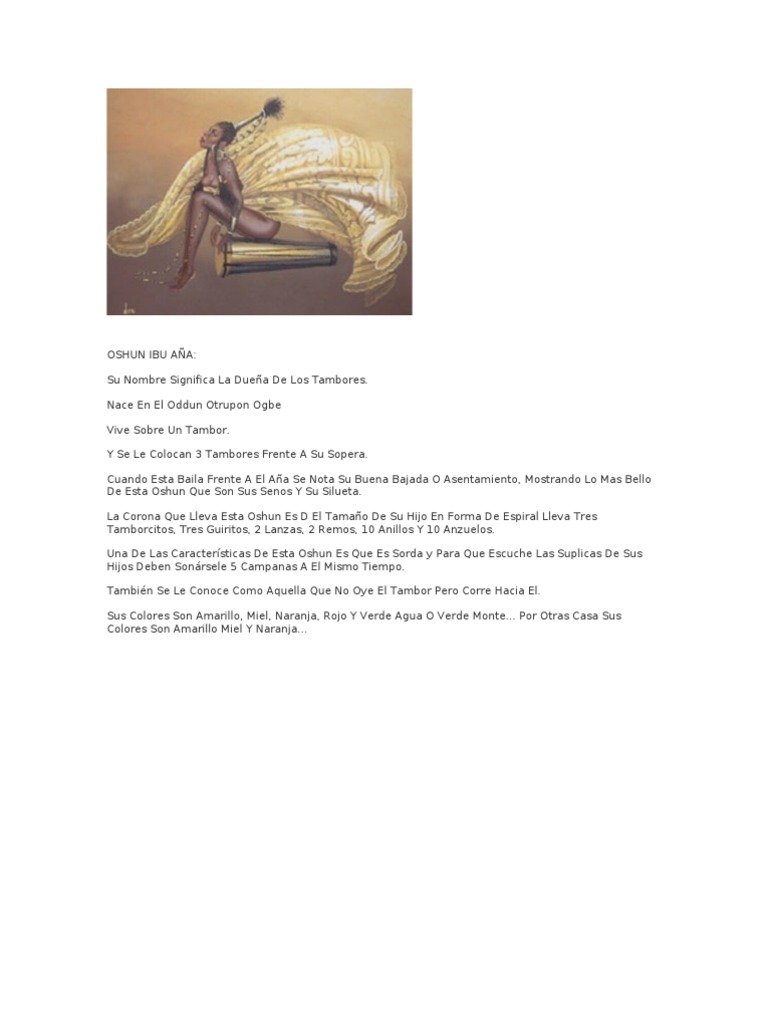 OSHUN IBU AÑA:

Su Nombre Significa La Dueña De Los Tambores.

Nace En El Oddun Otrupon Ogbe

Vive Sobre Un Tambor.

Y Se Le Colocan 3 Tambores Frente A Su Sopera.

Cuando Esta Baila Frente A El Aña Se Nota Su Buena Bajada O Asentamiento, Mostrando Lo Mas Bello De Esta Oshun Que Son Sus Senos Y Su Silueta.

La Corona Que Lleva Esta Oshun Es D El Tamaño De Su Hijo En Forma De Espiral Lleva Tres Tamborcitos, Tres Guiritos, 2 Lanzas, 2 Remos, 10 Anillos Y 10 Anzuelos.

Una De Las Características De Esta Oshun Es Que Es Sorda y Para Que Escuche Las Suplicas De Sus Hijos Deben Sonársele 5 Campanas A El Mismo Tiempo.

También Se Le Conoce Como Aquella Que No Oye El Tambor Pero Corre Hacia El.

Sus Colores Son Amarillo, Miel, Naranja, Rojo Y Verde Agua O Verde Monte... Por Otras Casa Sus Colores Son Amarillo Miel Y Naranja...